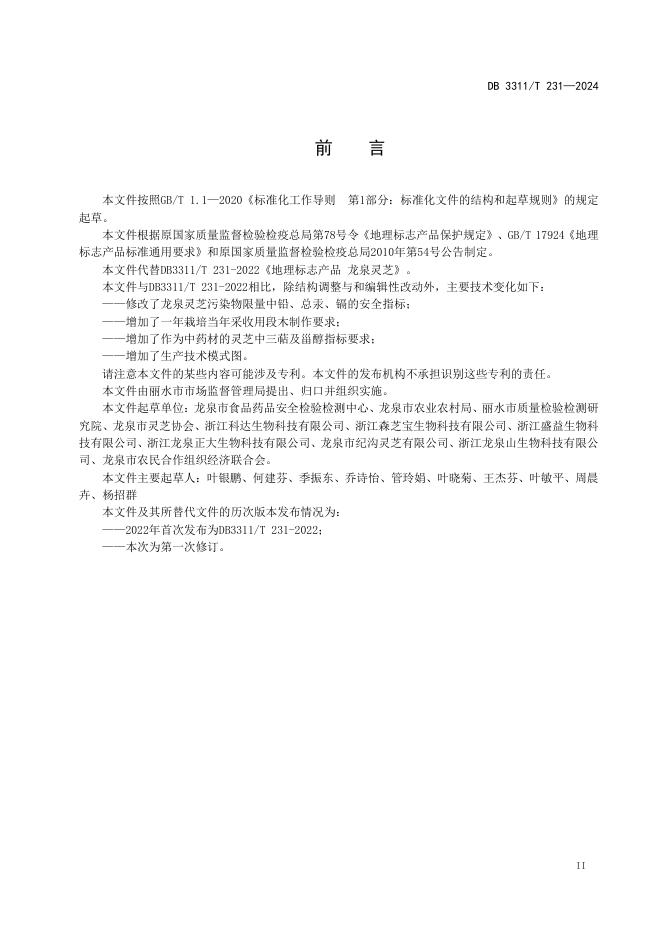 DB 3311/T 231—2024

前　言

本文件按照GB/T 1.1—2020《标准化工作导则　第1部分：标准化文件的结构和起草规则》的规定起草。

本文件根据原国家质量监督检验检疫总局第78号令《地理标志产品保护规定》、GB/T 17924《地理标志产品标准通用要求》和原国家质量监督检验检疫总局2010年第54号公告制定。

本文件代替DB3311/T 231-2022《地理标志产品 龙泉灵芝》。

本文件与DB3311/T 231-2022相比，除结构调整与和编辑性改动外，主要技术变化如下：

——修改了龙泉灵芝污染物限量中铅、总汞、镉的安全指标；

——增加了一年栽培当年采收用段木制作要求；

——增加了作为中药材的灵芝中三萜及甾醇指标要求；

——增加了生产技术模式图。

请注意本文件的某些内容可能涉及专利。本文件的发布机构不承担识别这些专利的责任。

本文件由丽水市市场监督管理局提出、归口并组织实施。

本文件起草单位：龙泉市食品药品安全检验检测中心、龙泉市农业农村局、丽水市质量检验检测研究院、龙泉市灵芝协会、浙江科达生物科技有限公司、浙江森芝宝生物科技有限公司、浙江盛益生物科技有限公司、浙江龙泉正大生物科技有限公司、龙泉市纪沟灵芝有限公司、浙江龙泉山生物科技有限公司、龙泉市农民合作组织经济联合会。

本文件主要起草人：叶银鹏、何建芬、季振东、乔诗怡、管玲娟、叶晓菊、王杰芬、叶敏平、周晨卉、杨招群

本文件及其所替代文件的历次版本发布情况为：

——2022年首次发布为DB3311/T 231-2022；

——本次为第一次修订。

II